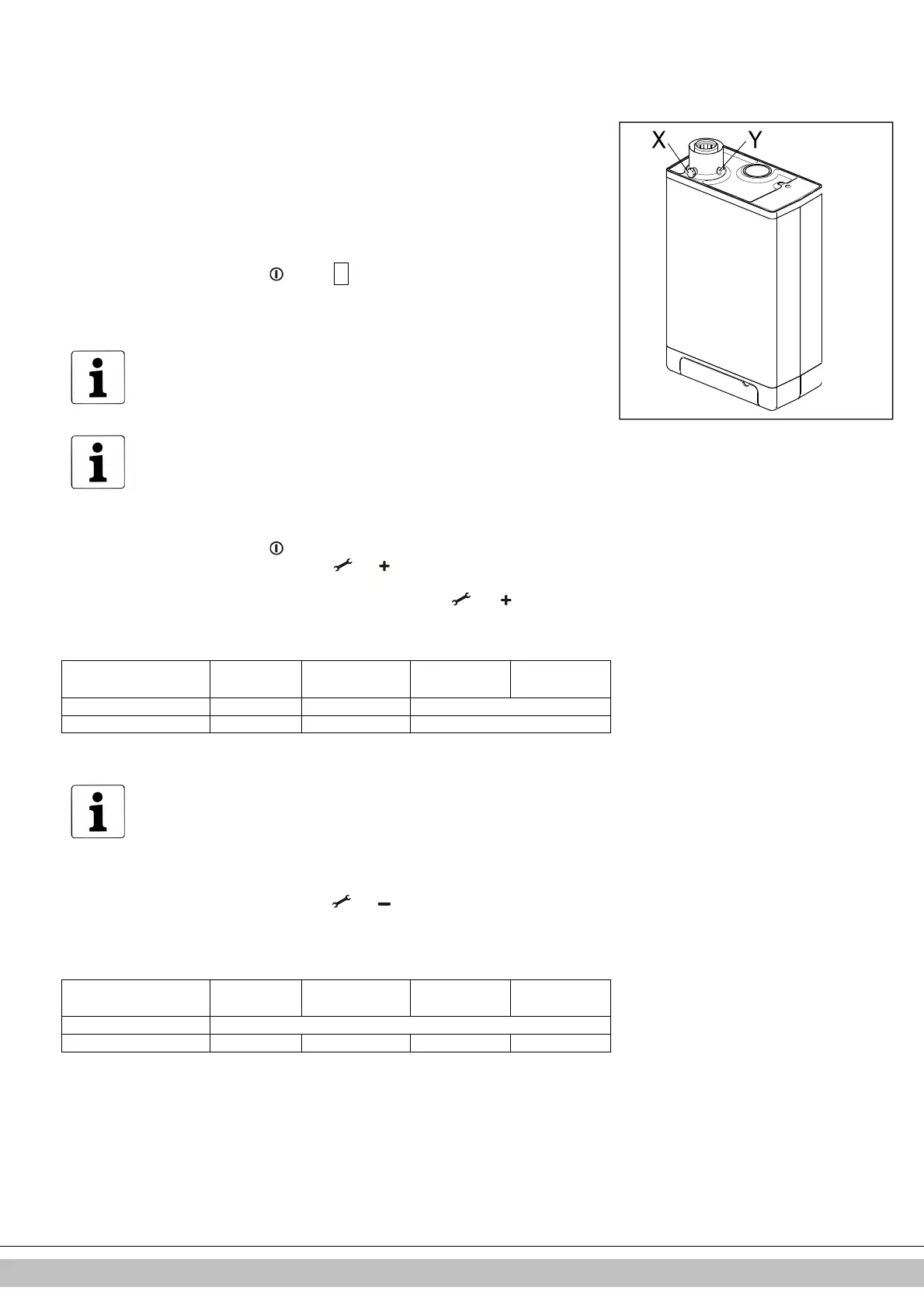 X Y